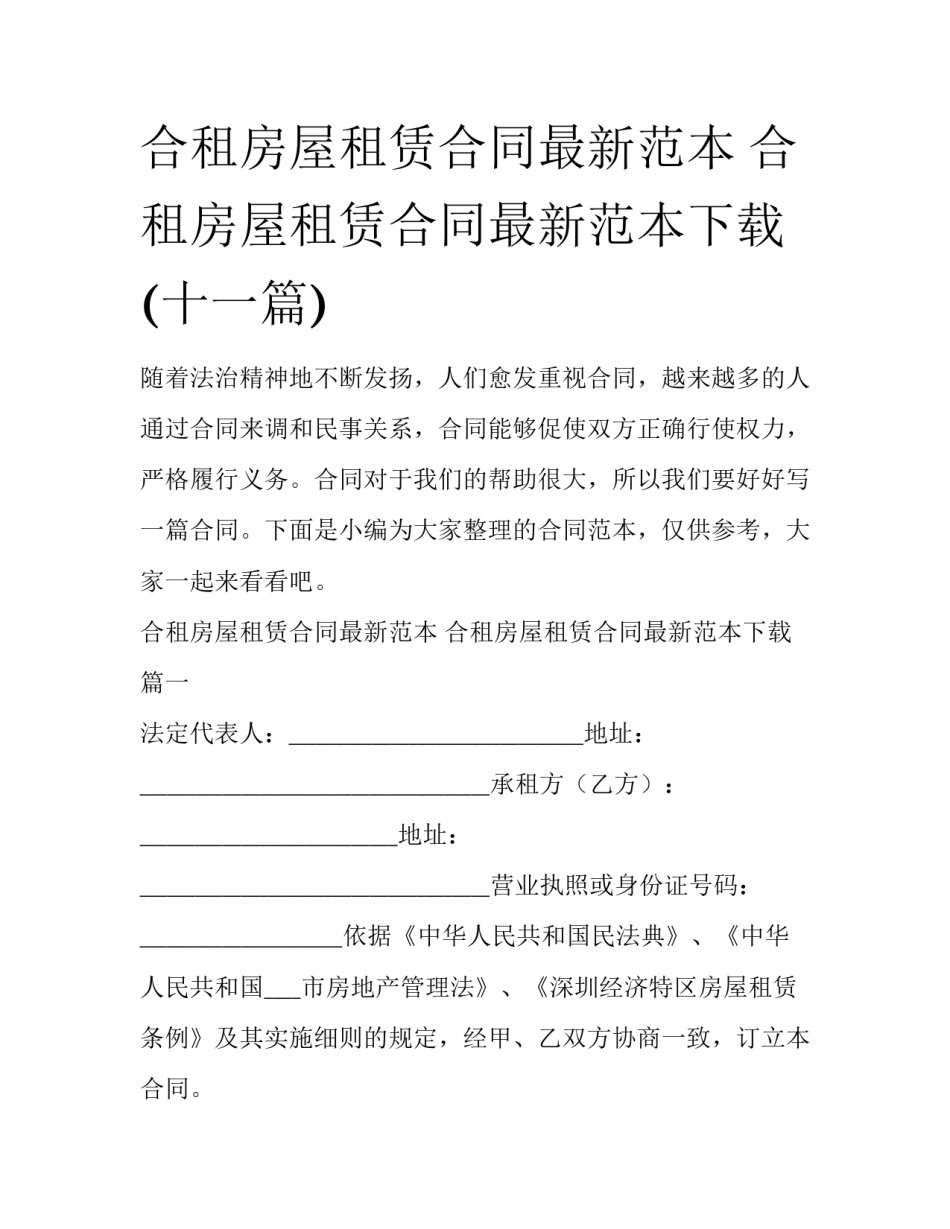 合租房屋租赁合同最新范本 合租房屋租赁合同最新范本下载(十一篇)

随着法治精神地不断发扬，人们愈发重视合同，越来越多的人通过合同来调和民事关系，合同能够促使双方正确行使权力，严格履行义务。合同对于我们的帮助很大，所以我们要好好写一篇合同。下面是小编为大家整理的合同范本，仅供参考，大家一起来看看吧。

合租房屋租赁合同最新范本 合租房屋租赁合同最新范本下载篇一

法定代表人：________________________地址：____________________________承租方（乙方）：_____________________地址：____________________________营业执照或身份证号码：________________依据《中华人民共和国民法典》、《中华人民共和国___市房地产管理法》、《深圳经济特区房屋租赁条例》及其实施细则的规定，经甲、乙双方协商一致，订立本合同。